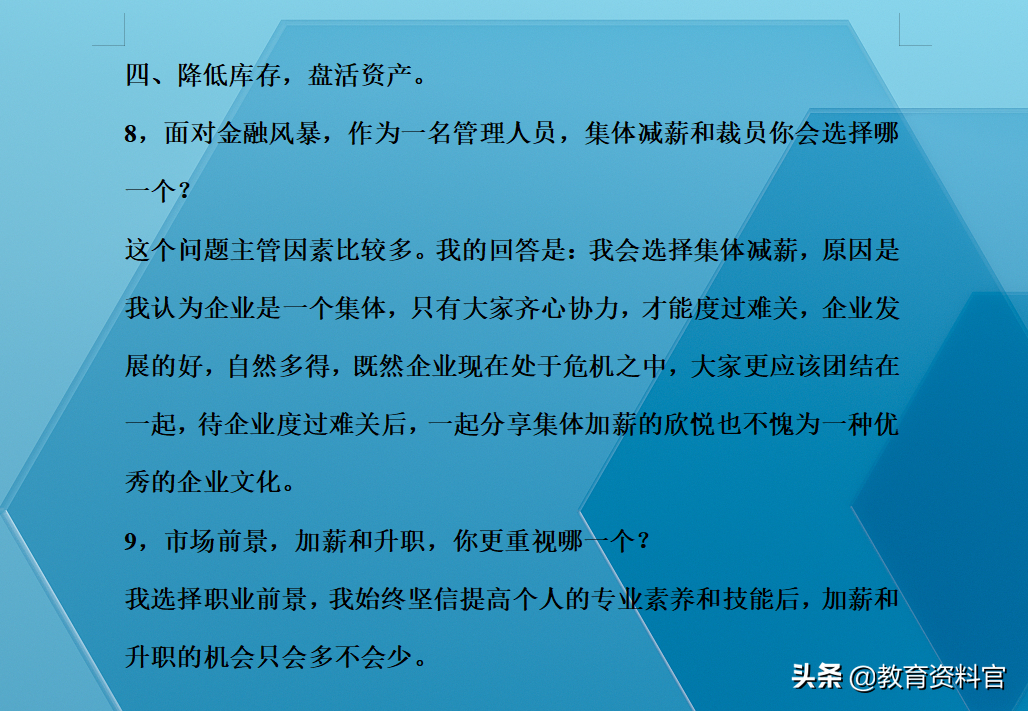 四、降低库存，盘活资产。

8，面对金融风暴，作为一名管理人员，集体减薪和裁员你会选择哪一个？

这个问题主管因素比较多。我的回答是：我会选择集体减薪，原因是我认为企业是一个集体，只有大家齐心协力，才能度过难关，企业发展的好，自然多得，既然企业现在处于危机之中，大家更应该团结在一起，待企业度过难关后，一起分享集体加薪的欣悦也不愧为一种优秀的企业文化。

9，市场前景，加薪和升职，你更重视哪一个？

我选择职业前景，我始终坚信提高个人的专业素养和技能后，加薪和升职的机会只会多不会少。

头条 @教育资料官